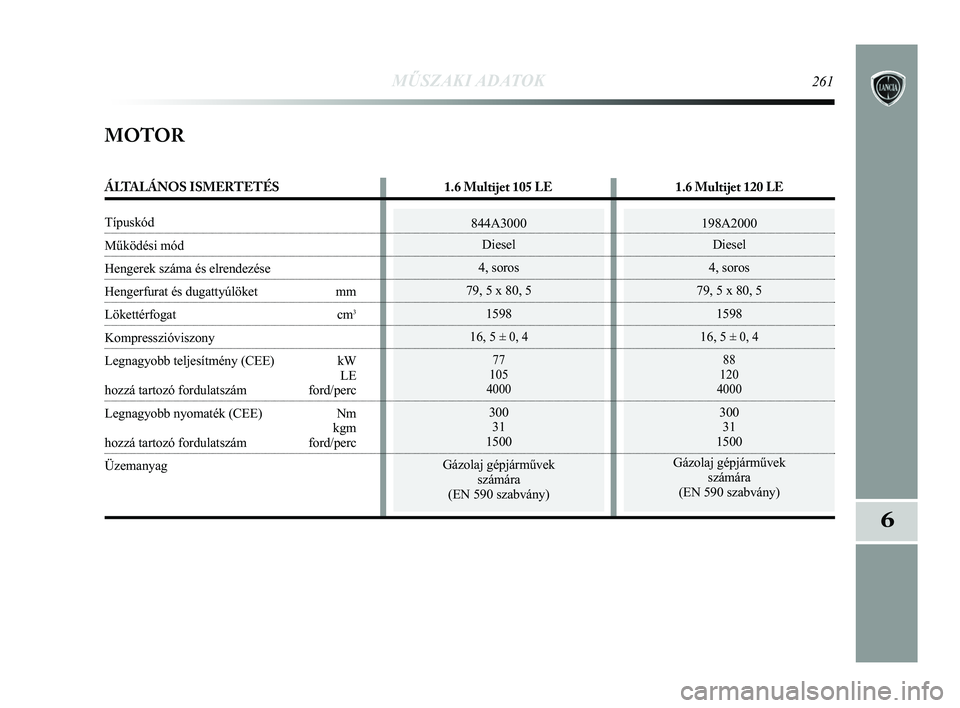 MŰSZAKI ADATOK 261

LANCIA

MOTOR

| ÁLTALÁNOS ISMERTETÉS | 1.6 Multijet 105 LE | 1.6 Multijet 120 LE |
|---|---|---|
| Típuskód | 844A3000 | 198A2000 |
| Működési mód | Diesel | Diesel |
| Hengerek száma és elrendezése | 4, soros | 4, soros |
| Hengerfurat és dugattyúlöket mm | 79, 5 x 80, 5 | 79, 5 x 80, 5 |
| Lökettérfogat $cm^3$ | 1598 | 1598 |
| Kompresszióviszony | 16, 5 ± 0, 4 | 16, 5 ± 0, 4 |
| Legnagyobb teljesítmény (CEE) kW LE hozzá tartozó fordulatszám ford/perc | 77 105 4000 | 88 120 4000 |
| Legnagyobb nyomaték (CEE) Nm kgm hozzá tartozó fordulatszám ford/perc | 300 31 1500 | 300 31 1500 |
| Üzemanyag | Gázolaj gépjárművek számára (EN 590 szabvány) | Gázolaj gépjárművek számára (EN 590 szabvány) |

6

carmanualsonline.info